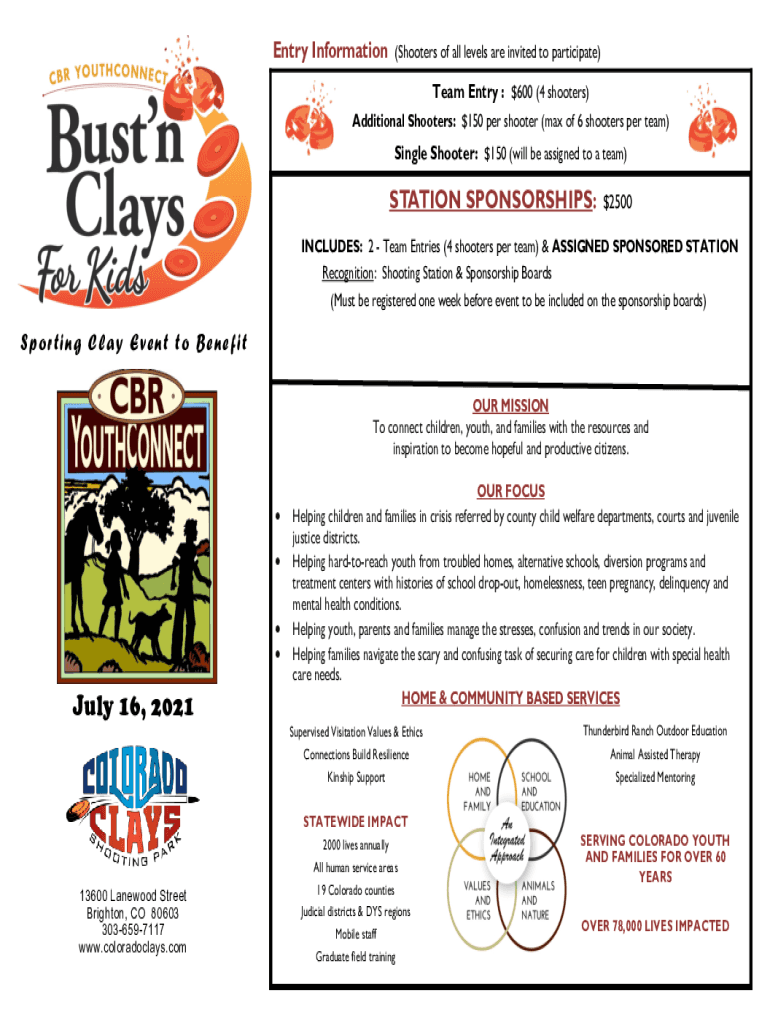 CBR YOUTHCONNECT
Bust'n Clays For Kids

Sporting Clay Event to Benefit

CBR YOUTHCONNECT

July 16, 2021

COLORADO CLAYS SHOOTING PARK

13600 Lanewood Street
Brighton, CO 80603
303-659-7117
www.coloradoclays.com

Entry Information (Shooters of all levels are invited to participate)

Team Entry : $600 (4 shooters)
Additional Shooters: $150 per shooter (max of 6 shooters per team)
Single Shooter: $150 (will be assigned to a team)

STATION SPONSORSHIPS: $2500

INCLUDES: 2 - Team Entries (4 shooters per team) & ASSIGNED SPONSORED STATION
Recognition: Shooting Station & Sponsorship Boards
(Must be registered one week before event to be included on the sponsorship boards)

OUR MISSION
To connect children, youth, and families with the resources and inspiration to become hopeful and productive citizens.

OUR FOCUS
• Helping children and families in crisis referred by county child welfare departments, courts and juvenile justice districts.
• Helping hard-to-reach youth from troubled homes, alternative schools, diversion programs and treatment centers with histories of school drop-out, homelessness, teen pregnancy, delinquency and mental health conditions.
• Helping youth, parents and families manage the stresses, confusion and trends in our society.
• Helping families navigate the scary and confusing task of securing care for children with special health care needs.

HOME & COMMUNITY BASED SERVICES

Supervised Visitation Values & Ethics
Connections Build Resilience
Kinship Support

STATEWIDE IMPACT
2000 lives annually
All human service areas
19 Colorado counties
Judicial districts & DYS regions
Mobile staff
Graduate field training

HOME AND FAMILY
SCHOOL AND EDUCATION
An Integrated Approach
VALUES AND ETHICS
ANIMALS AND NATURE

Thunderbird Ranch Outdoor Education
Animal Assisted Therapy
Specialized Mentoring

SERVING COLORADO YOUTH AND FAMILIES FOR OVER 60 YEARS

OVER 78,000 LIVES IMPACTED